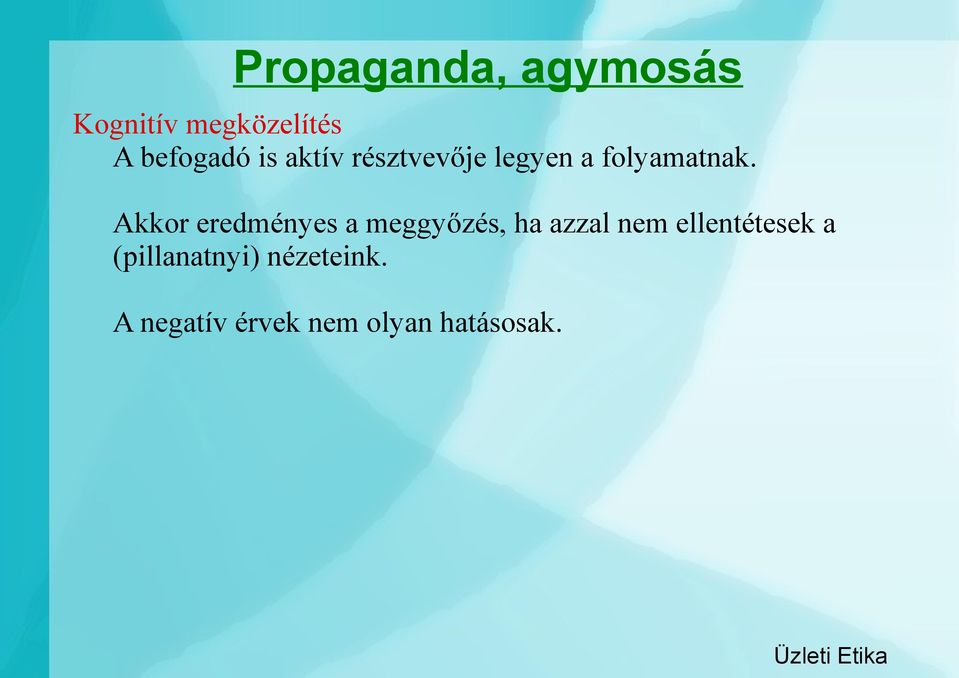 Propaganda, agymosás

Kognitív megközelítés

A befogadó is aktív résztvevője legyen a folyamatnak.

Akkor eredményes a meggyőzés, ha azzal nem ellentétesek a (pillanatnyi) nézeteink.

A negatív érvek nem olyan hatásosak.

Üzleti Etika